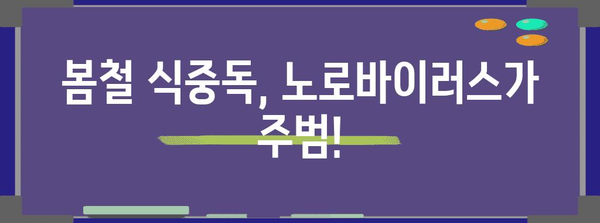 봄철 식중독, 노로바이러스가 주범!